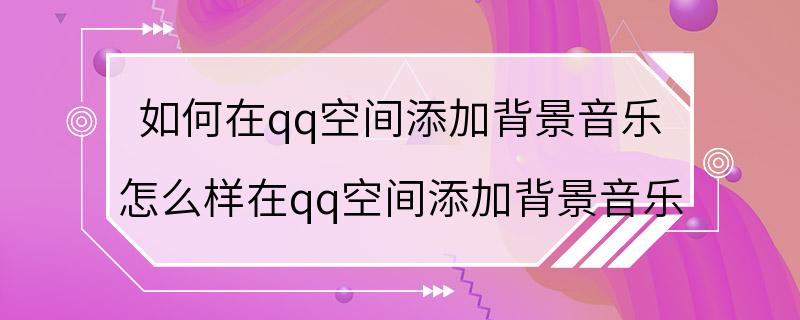 如何在qq空间添加背景音乐
怎么样在qq空间添加背景音乐